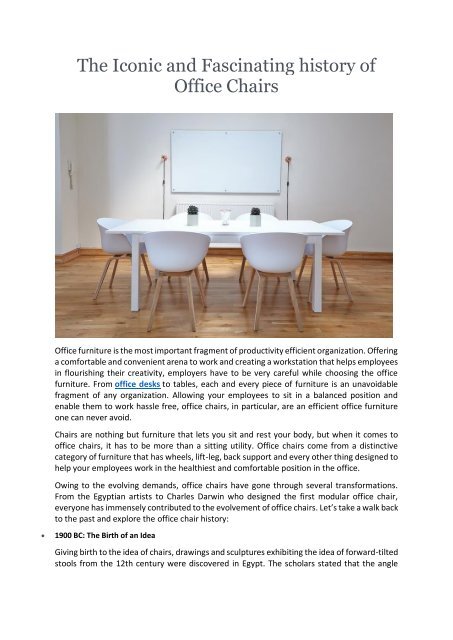 The Iconic and Fascinating history of Office Chairs

Office furniture is the most important fragment of productivity efficient organization. Offering a comfortable and convenient arena to work and creating a workstation that helps employees in flourishing their creativity, employers have to be very careful while choosing the office furniture. From office desks to tables, each and every piece of furniture is an unavoidable fragment of any organization. Allowing your employees to sit in a balanced position and enable them to work hassle free, office chairs, in particular, are an efficient office furniture one can never avoid.

Chairs are nothing but furniture that lets you sit and rest your body, but when it comes to office chairs, it has to be more than a sitting utility. Office chairs come from a distinctive category of furniture that has wheels, lift-leg, back support and every other thing designed to help your employees work in the healthiest and comfortable position in the office.

Owing to the evolving demands, office chairs have gone through several transformations. From the Egyptian artists to Charles Darwin who designed the first modular office chair, everyone has immensely contributed to the evolvement of office chairs. Let's take a walk back to the past and explore the office chair history:

• 1900 BC: The Birth of an Idea

Giving birth to the idea of chairs, drawings and sculptures exhibiting the idea of forward-tilted stools from the 12th century were discovered in Egypt. The scholars stated that the angle